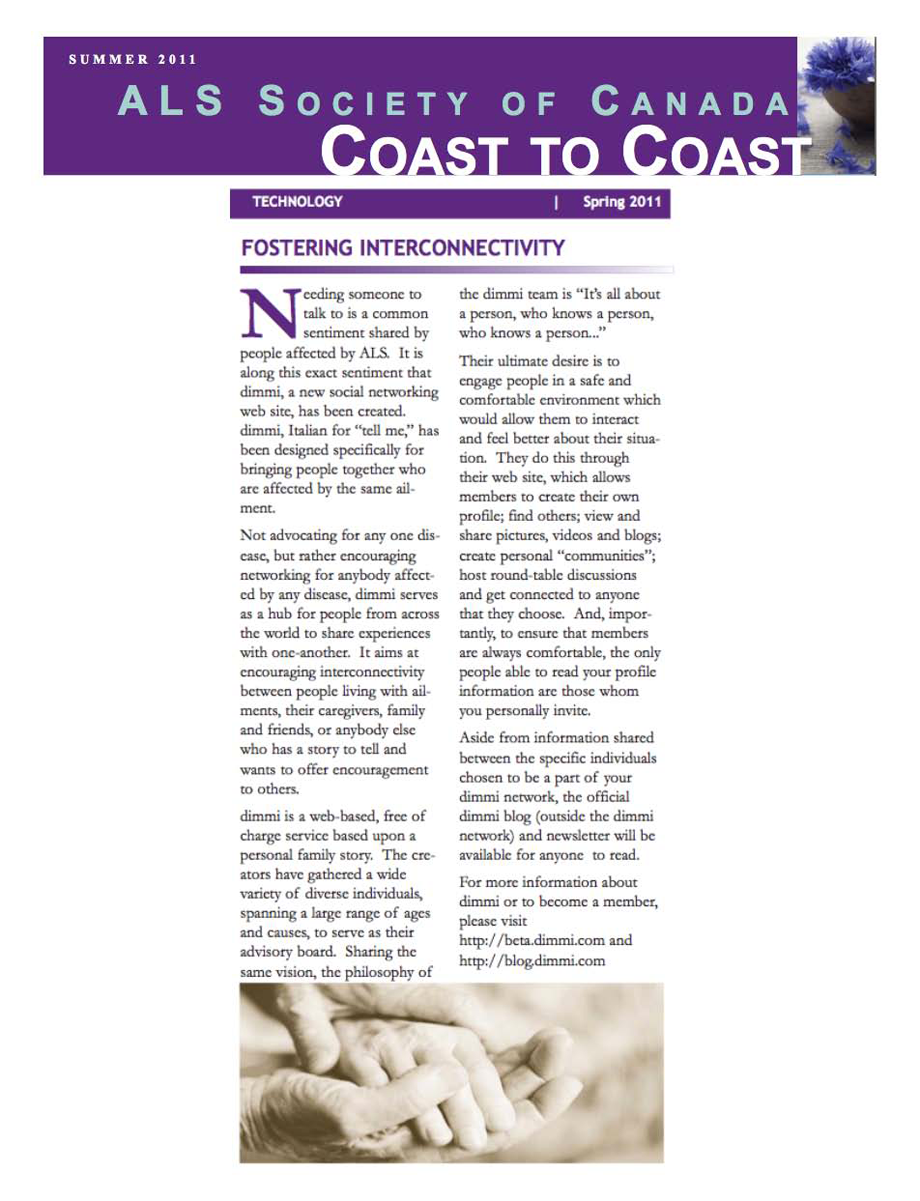 SUMMER 2011

ALS SOCIETY OF CANADA

COAST TO COAST

TECHNOLOGY | Spring 2011

FOSTERING INTERCONNECTIVITY

Needing someone to talk to is a common sentiment shared by people affected by ALS. It is along this exact sentiment that dimmi, a new social networking web site, has been created. dimmi, Italian for "tell me," has been designed specifically for bringing people together who are affected by the same ailment.

Not advocating for any one disease, but rather encouraging networking for anybody affected by any disease, dimmi serves as a hub for people from across the world to share experiences with one-another. It aims at encouraging interconnectivity between people living with ailments, their caregivers, family and friends, or anybody else who has a story to tell and wants to offer encouragement to others.

dimmi is a web-based, free of charge service based upon a personal family story. The creators have gathered a wide variety of diverse individuals, spanning a large range of ages and causes, to serve as their advisory board. Sharing the same vision, the philosophy of the dimmi team is "It's all about a person, who knows a person, who knows a person..."

Their ultimate desire is to engage people in a safe and comfortable environment which would allow them to interact and feel better about their situation. They do this through their web site, which allows members to create their own profile; find others; view and share pictures, videos and blogs; create personal "communities"; host round-table discussions and get connected to anyone that they choose. And, importantly, to ensure that members are always comfortable, the only people able to read your profile information are those whom you personally invite.

Aside from information shared between the specific individuals chosen to be a part of your dimmi network, the official dimmi blog (outside the dimmi network) and newsletter will be available for anyone to read.

For more information about dimmi or to become a member, please visit http://beta.dimmi.com and http://blog.dimmi.com